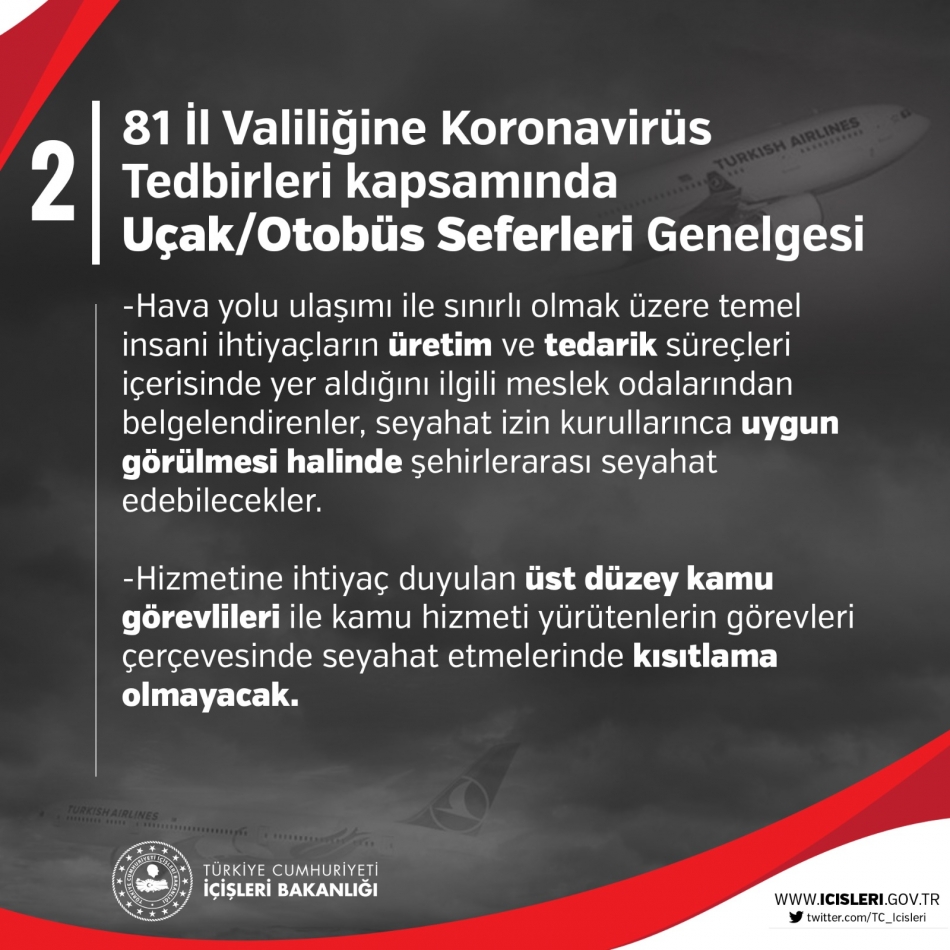 2

81 İl Valiliğine Koronavirüs Tedbirleri kapsamında Uçak/Otobüs Seferleri Genelgesi

-Hava yolu ulaşımı ile sınırlı olmak üzere temel insani ihtiyaçların üretim ve tedarik süreçleri içerisinde yer aldığını ilgili meslek odalarından belgelendirenler, seyahat izin kurullarınca uygun görülmesi halinde şehirlerarası seyahat edebilecekler.

-Hizmetine ihtiyaç duyulan üst düzey kamu görevlileri ile kamu hizmeti yürütenlerin görevleri çerçevesinde seyahat etmelerinde kısıtlama olmayacak.

TÜRKİYE CUMHURİYETİ
İÇİŞLERİ BAKANLIĞI

WWW.ICISLERI.GOV.TR
twitter.com/TC_Icisleri